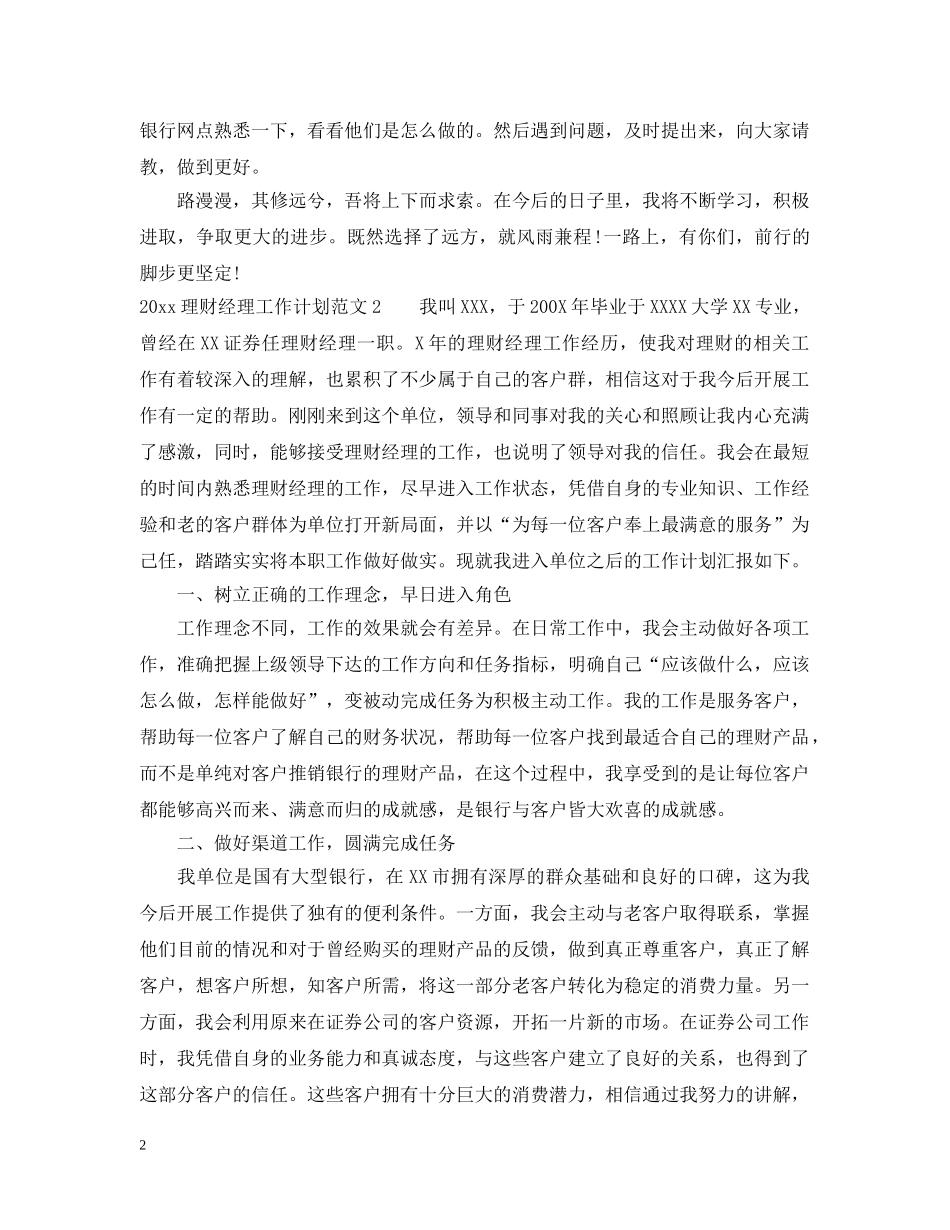 银行网点熟悉一下，看看他们是怎么做的。然后遇到问题，及时提出来，向大家请教，做到更好。

路漫漫，其修远兮，吾将上下而求索。在今后的日子里，我将不断学习，积极进取，争取更大的进步。既然选择了远方，就风雨兼程！一路上，有你们，前行的脚步更坚定！

20xx 理财经理工作计划范文 2　　我叫 XXX，于 200X 年毕业于 XXXX 大学 XX 专业，曾经在 XX 证券任理财经理一职。X 年的理财经理工作经历，使我对理财的相关工作有着较深入的理解，也累积了不少属于自己的客户群，相信这对于我今后开展工作有一定的帮助。刚刚来到这个单位，领导和同事对我的关心和照顾让我内心充满了感激，同时，能够接受理财经理的工作，也说明了领导对我的信任。我会在最短的时间内熟悉理财经理的工作，尽早进入工作状态，凭借自身的专业知识、工作经验和老的客户群体为单位打开新局面，并以“为每一位客户奉上最满意的服务”为己任，踏踏实实将本职工作做好做实。现就我进入单位之后的工作计划汇报如下。

一、树立正确的工作理念，早日进入角色

工作理念不同，工作的效果就会有差异。在日常工作中，我会主动做好各项工作，准确把握上级领导下达的工作方向和任务指标，明确自己“应该做什么，应该怎么做，怎样能做好”，变被动完成任务为积极主动工作。我的工作是服务客户，帮助每一位客户了解自己的财务状况，帮助每一位客户找到最适合自己的理财产品，而不是单纯对客户推销银行的理财产品，在这个过程中，我享受到的是让每位客户都能够高兴而来、满意而归的成就感，是银行与客户皆大欢喜的成就感。

二、做好渠道工作，圆满完成任务

我单位是国有大型银行，在 XX 市拥有深厚的群众基础和良好的口碑，这为我今后开展工作提供了独有的便利条件。一方面，我会主动与老客户取得联系，掌握他们目前的情况和对于曾经购买的理财产品的反馈，做到真正尊重客户，真正了解客户，想客户所想，知客户所需，将这一部分老客户转化为稳定的消费力量。另一方面，我会利用原来在证券公司的客户资源，开拓一片新的市场。在证券公司工作时，我凭借自身的业务能力和真诚态度，与这些客户建立了良好的关系，也得到了这部分客户的信任。这些客户拥有十分巨大的消费潜力，相信通过我努力的讲解，

2